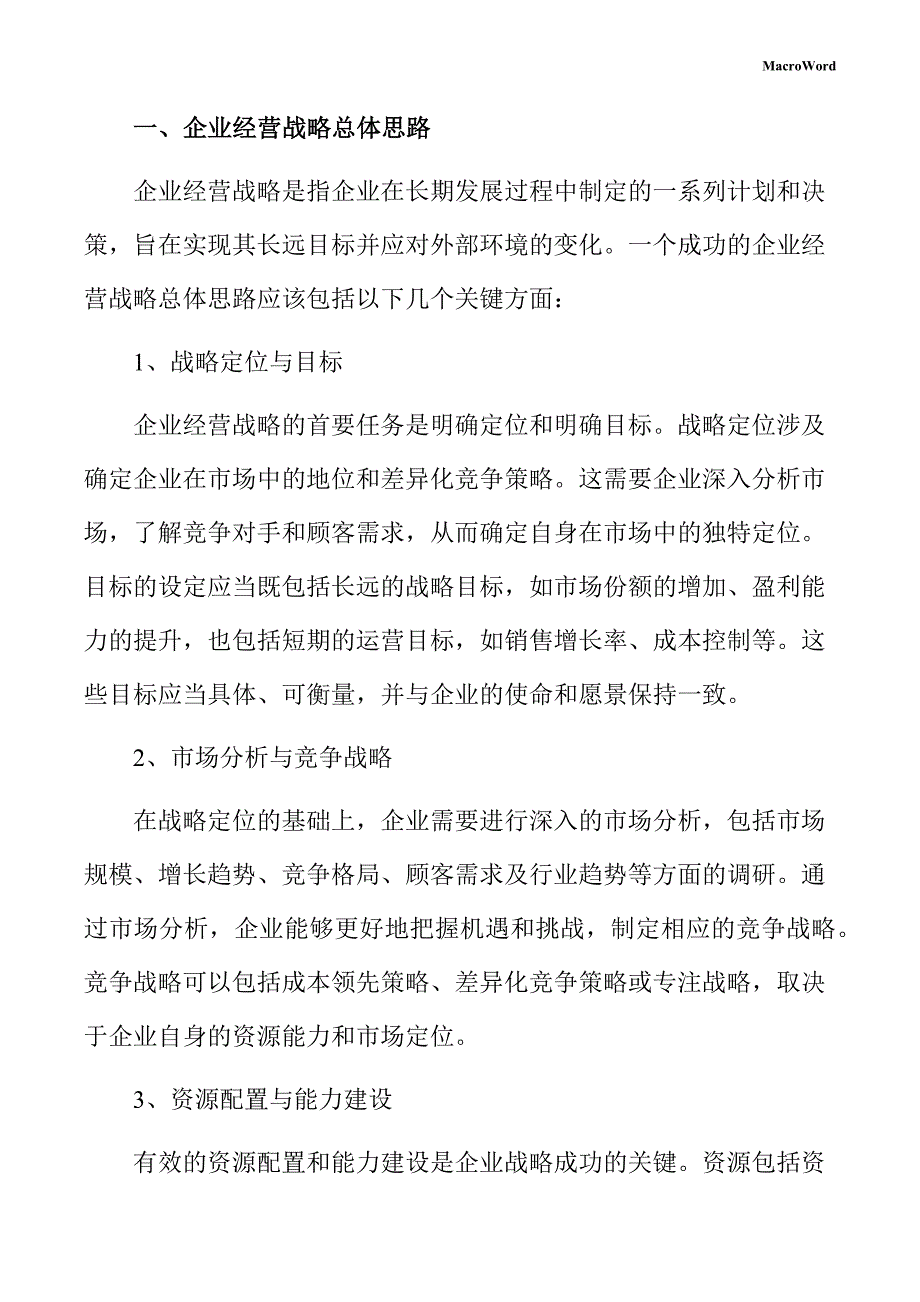 MacroWord

一、企业经营战略总体思路

企业经营战略是指企业在长期发展过程中制定的一系列计划和决策，旨在实现其长远目标并应对外部环境的变化。一个成功的企业经营战略总体思路应该包括以下几个关键方面：

1、战略定位与目标

企业经营战略的首要任务是明确定位和明确目标。战略定位涉及确定企业在市场中的地位和差异化竞争策略。这需要企业深入分析市场，了解竞争对手和顾客需求，从而确定自身在市场中的独特定位。目标的设定应当既包括长远的战略目标，如市场份额的增加、盈利能力的提升，也包括短期的运营目标，如销售增长率、成本控制等。这些目标应当具体、可衡量，并与企业的使命和愿景保持一致。

2、市场分析与竞争战略

在战略定位的基础上，企业需要进行深入的市场分析，包括市场规模、增长趋势、竞争格局、顾客需求及行业趋势等方面的调研。通过市场分析，企业能够更好地把握机遇和挑战，制定相应的竞争战略。竞争战略可以包括成本领先策略、差异化竞争策略或专注战略，取决于企业自身的资源能力和市场定位。

3、资源配置与能力建设

有效的资源配置和能力建设是企业战略成功的关键。资源包括资